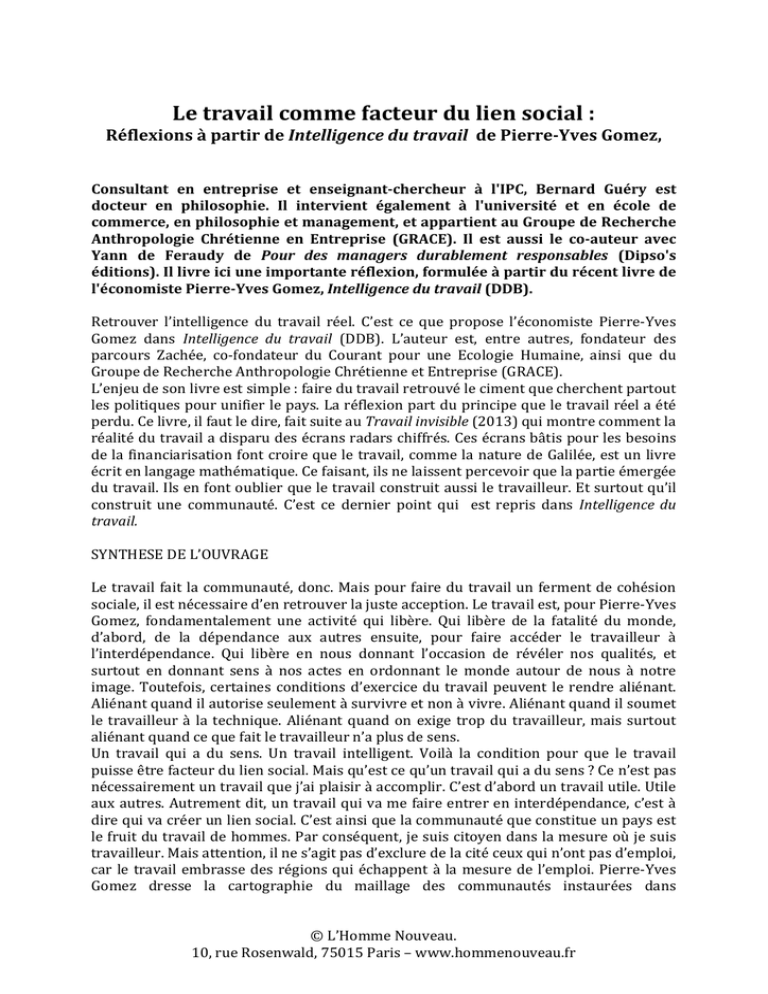 Le travail comme facteur du lien social :
Réflexions à partir de Intelligence du travail de Pierre-Yves Gomez,

Consultant en entreprise et enseignant-chercheur à l'IPC, Bernard Guéry est docteur en philosophie. Il intervient également à l'université et en école de commerce, en philosophie et management, et appartient au Groupe de Recherche Anthropologie Chrétienne en Entreprise (GRACE). Il est aussi le co-auteur avec Yann de Feraudy de Pour des managers durablement responsables (Dipso's éditions). Il livre ici une importante réflexion, formulée à partir du récent livre de l'économiste Pierre-Yves Gomez, Intelligence du travail (DDB).

Retrouver l'intelligence du travail réel. C'est ce que propose l'économiste Pierre-Yves Gomez dans Intelligence du travail (DDB). L'auteur est, entre autres, fondateur des parcours Zachée, co-fondateur du Courant pour une Ecologie Humaine, ainsi que du Groupe de Recherche Anthropologie Chrétienne et Entreprise (GRACE).
L'enjeu de son livre est simple : faire du travail retrouvé le ciment que cherchent partout les politiques pour unifier le pays. La réflexion part du principe que le travail réel a été perdu. Ce livre, il faut le dire, fait suite au Travail invisible (2013) qui montre comment la réalité du travail a disparu des écrans radars chiffrés. Ces écrans bâtis pour les besoins de la financiarisation font croire que le travail, comme la nature de Galilée, est un livre écrit en langage mathématique. Ce faisant, ils ne laissent percevoir que la partie émergée du travail. Ils en font oublier que le travail construit aussi le travailleur. Et surtout qu'il construit une communauté. C'est ce dernier point qui est repris dans Intelligence du travail.

SYNTHESE DE L'OUVRAGE

Le travail fait la communauté, donc. Mais pour faire du travail un ferment de cohésion sociale, il est nécessaire d'en retrouver la juste acception. Le travail est, pour Pierre-Yves Gomez, fondamentalement une activité qui libère. Qui libère de la fatalité du monde, d'abord, de la dépendance aux autres ensuite, pour faire accéder le travailleur à l'interdépendance. Qui libère en nous donnant l'occasion de révéler nos qualités, et surtout en donnant sens à nos actes en ordonnant le monde autour de nous à notre image. Toutefois, certaines conditions d'exercice du travail peuvent le rendre aliénant. Aliénant quand il autorise seulement à survivre et non à vivre. Aliénant quand il soumet le travailleur à la technique. Aliénant quand on exige trop du travailleur, mais surtout aliénant quand ce que fait le travailleur n'a plus de sens.
Un travail qui a du sens. Un travail intelligent. Voilà la condition pour que le travail puisse être facteur du lien social. Mais qu'est ce qu'un travail qui a du sens ? Ce n'est pas nécessairement un travail que j'ai plaisir à accomplir. C'est d'abord un travail utile. Utile aux autres. Autrement dit, un travail qui va me faire entrer en interdépendance, c'est à dire qui va créer un lien social. C'est ainsi que la communauté que constitue un pays est le fruit du travail de hommes. Par conséquent, je suis citoyen dans la mesure où je suis travailleur. Mais attention, il ne s'agit pas d'exclure de la cité ceux qui n'ont pas d'emploi, car le travail embrasse des régions qui échappent à la mesure de l'emploi. Pierre-Yves Gomez dresse la cartographie du maillage des communautés instaurées dans

© L'Homme Nouveau.
10, rue Rosenwald, 75015 Paris – www.hommenouveau.fr